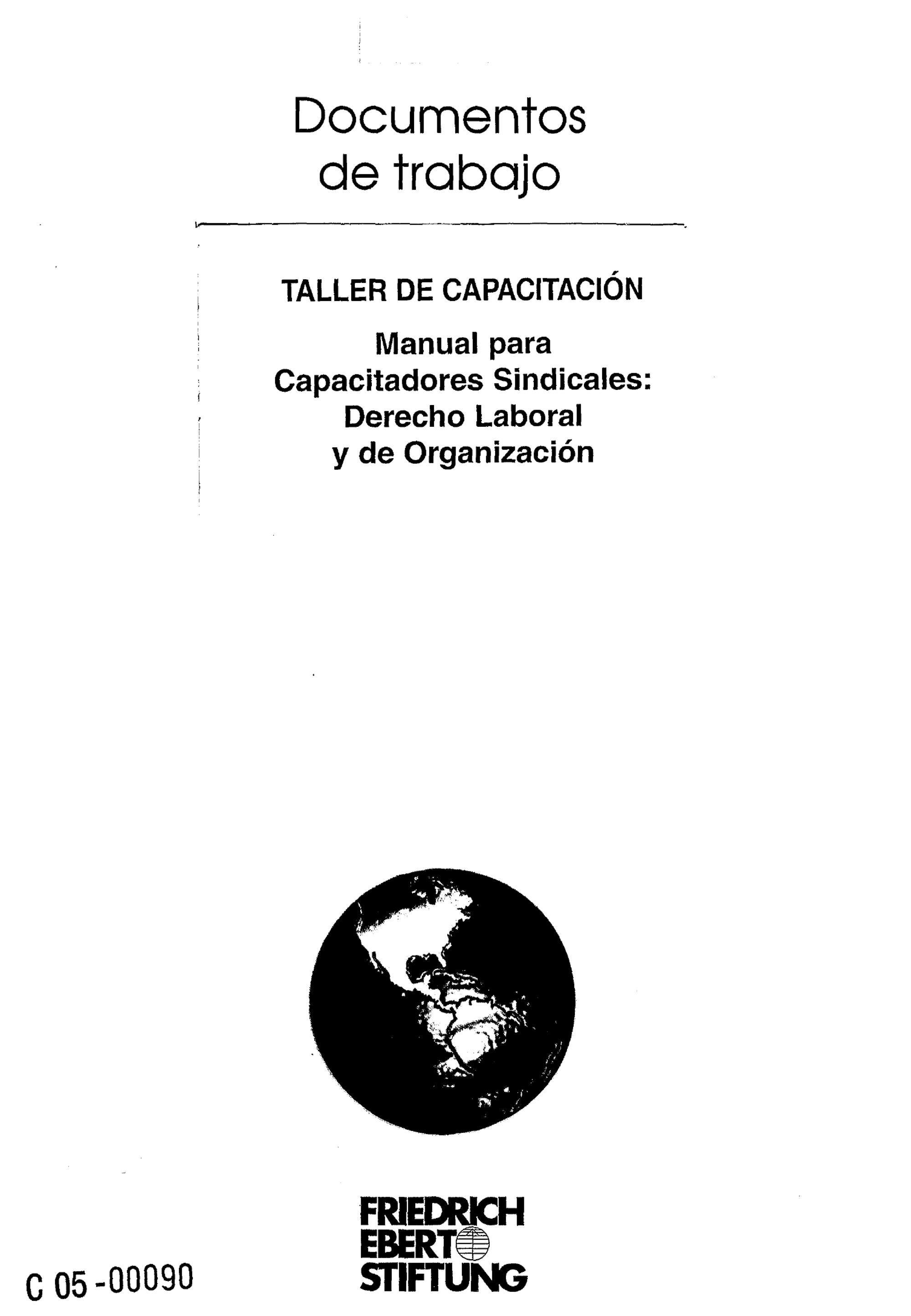 Documentos de trabajo

TALLER DE CAPACITACIÓN

Manual para Capacitadores Sindicales: Derecho Laboral y de Organización

FRIEDRICH EBERT STIFTUNG

C 05-00090